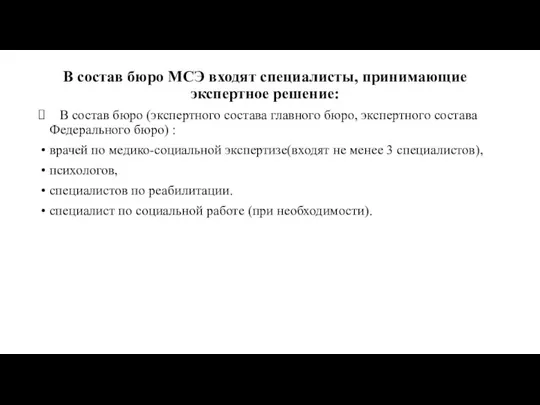 В состав бюро МСЭ входят специалисты, принимающие экспертное решение:

В состав бюро (экспертного состава главного бюро, экспертного состава Федерального бюро) :

• врачей по медико-социальной экспертизе(входят не менее 3 специалистов),
• психологов,
• специалистов по реабилитации.
• специалист по социальной работе (при необходимости).